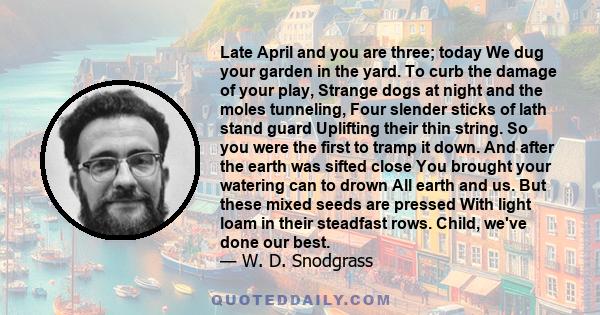 Late April and you are three; today We dug your garden in the yard. To curb the damage of your play, Strange dogs at night and the moles tunneling, Four slender sticks of lath stand guard Uplifting their thin string. So you were the first to tramp it down. And after the earth was sifted close You brought your watering can to drown All earth and us. But these mixed seeds are pressed With light loam in their steadfast rows. Child, we've done our best.
— W. D. Snodgrass

QUOTEDDAILY.COM